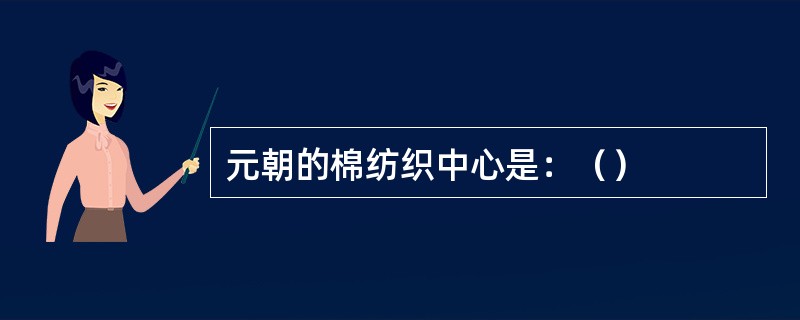 元朝的棉纺织中心是：（）